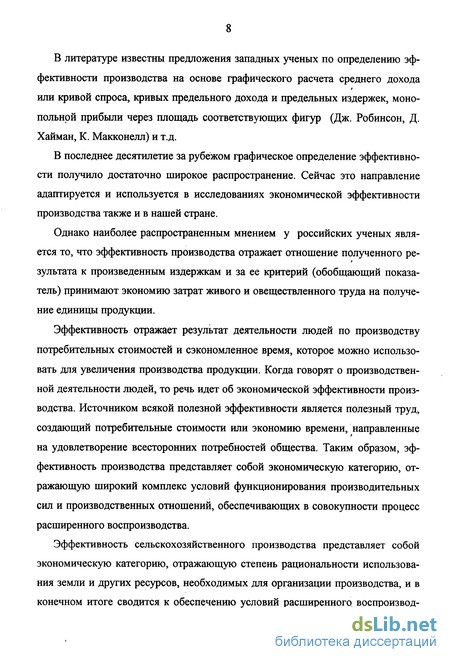 8

В литературе известны предложения западных ученых по определению эффективности производства на основе графического расчета среднего дохода или кривой спроса, кривых предельного дохода и предельных издержек, монопольной прибыли через площадь соответствующих фигур (Дж. Робинсон, Д. Хайман, К. Макконелл) и т.д.

В последнее десятилетие за рубежом графическое определение эффективности получило достаточно широкое распространение. Сейчас это направление адаптируется и используется в исследованиях экономической эффективности производства также и в нашей стране.

Однако наиболее распространенным мнением у российских ученых является то, что эффективность производства отражает отношение полученного результата к произведенным издержкам и за ее критерий (обобщающий показатель) принимают экономию затрат живого и овеществленного труда на получение единицы продукции.

Эффективность отражает результат деятельности людей по производству потребительных стоимостей и сэкономленное время, которое можно использовать для увеличения производства продукции. Когда говорят о производственной деятельности людей, то речь идет об экономической эффективности производства. Источником всякой полезной эффективности является полезный труд, создающий потребительные стоимости или экономию времени, направленные на удовлетворение всесторонних потребностей общества. Таким образом, эффективность производства представляет собой экономическую категорию, отражающую широкий комплекс условий функционирования производительных сил и производственных отношений, обеспечивающих в совокупности процесс расширенного воспроизводства.

Эффективность сельскохозяйственного производства представляет собой экономическую категорию, отражающую степень рациональности использования земли и других ресурсов, необходимых для организации производства, и в конечном итоге сводится к обеспечению условий расширенного воспроизвод-

dsLib.net
библиотека диссертаций